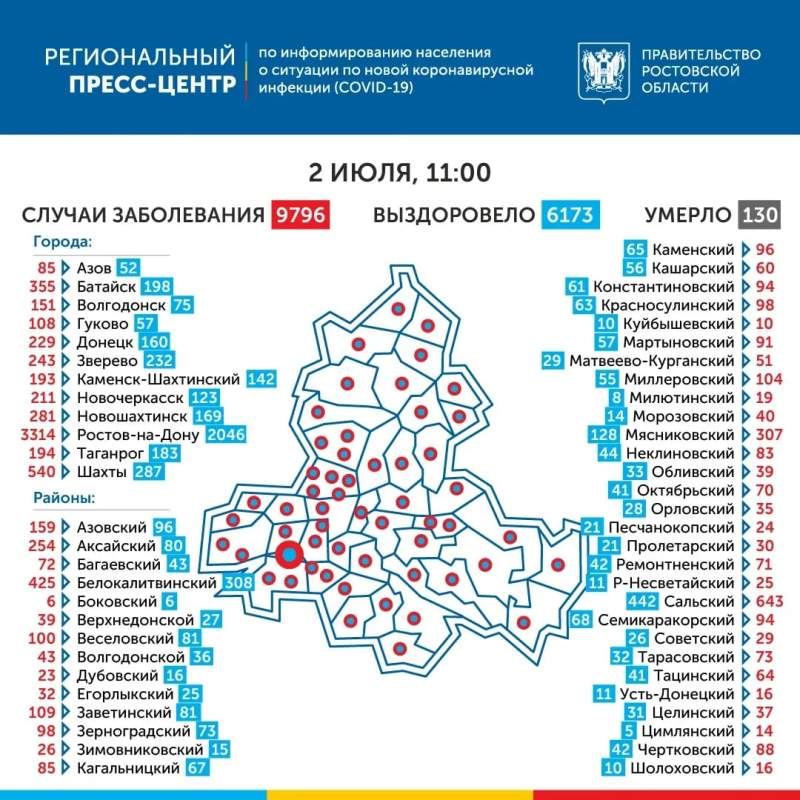 РЕГИОНАЛЬНЫЙ ПРЕСС-ЦЕНТР

по информированию населения о ситуации по новой коронавирусной инфекции (COVID-19)

ПРАВИТЕЛЬСТВО РОСТОВСКОЙ ОБЛАСТИ

2 ИЮЛЯ, 11:00

СЛУЧАИ ЗАБОЛЕВАНИЯ 9796

ВЫЗДОРОВЕЛО 6173

УМЕРЛО 130

Города:
85 Азов 52
355 Батайск 198
151 Волгодонск 75
108 Гуково 57
229 Донецк 160
243 Зверево 232
193 Каменск-Шахтинский 142
211 Новочеркасск 123
281 Новошахтинск 169
3314 Ростов-на-Дону 2046
194 Таганрог 183
540 Шахты 287

Районы:
159 Азовский 96
254 Аксайский 80
72 Багаевский 43
425 Белокалитвинский 308
6 Боковский 6
39 Верхнедонской 27
100 Веселовский 81
43 Волгодонской 36
23 Дубовский 16
32 Егорлыкский 25
109 Заветинский 81
98 Зерноградский 73
26 Зимовниковский 15
85 Кагальницкий 67

65 Каменский 96
56 Кашарский 60
61 Константиновский 94
63 Красносулинский 98
10 Куйбышевский 10
57 Мартыновский 91
29 Матвеево-Курганский 51
55 Миллеровский 104
8 Милютинский 19
14 Морозовский 40
128 Мясниковский 307
44 Неклиновский 83
33 Обливский 39
41 Октябрьский 70
28 Орловский 35
21 Песчанокопский 24
21 Пролетарский 30
42 Ремонтненский 71
11 Р-Несветайский 25
442 Сальский 643
68 Семикаракорский 94
26 Советский 29
32 Тарасовский 73
41 Тацинский 64
11 Усть-Донецкий 16
31 Целинский 37
5 Цимлянский 14
42 Чертковский 88
10 Шолоховский 16